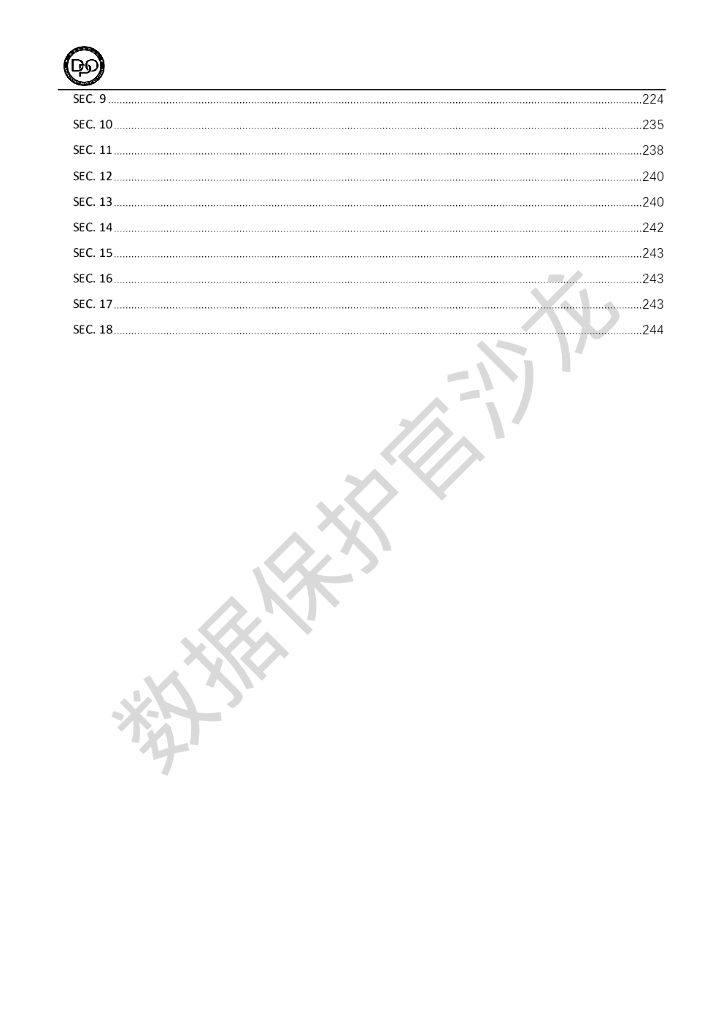 SEC. 9 224
SEC. 10 235
SEC. 11 238
SEC. 12 240
SEC. 13 240
SEC. 14 242
SEC. 15 243
SEC. 16 243
SEC. 17 243
SEC. 18 244

数据保护官沙龙